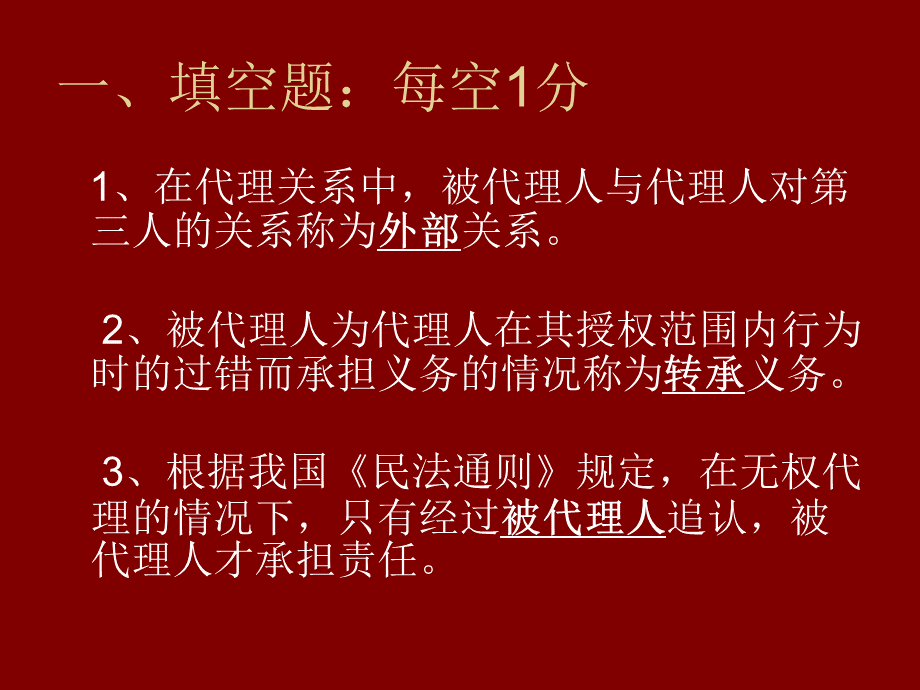 一、填空题：每空1分

1、在代理关系中，被代理人与代理人对第三人的关系称为外部关系。

2、被代理人为代理人在其授权范围内行为时的过错而承担义务的情况称为转承义务。

3、根据我国《民法通则》规定，在无权代理的情况下，只有经过被代理人追认，被代理人才承担责任。